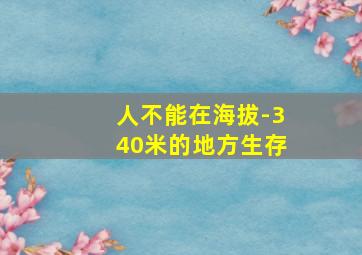 人不能在海拔-340米的地方生存